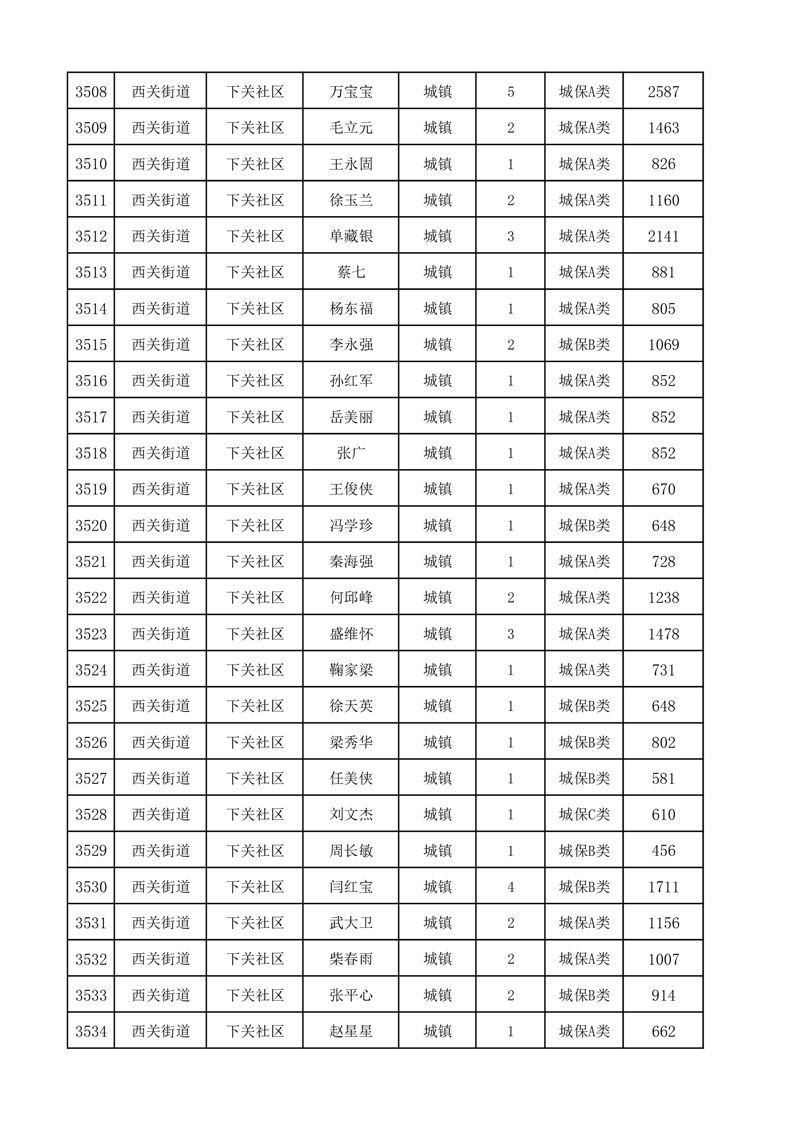 | 3508 | 西关街道 | 下关社区 | 万宝宝 | 城镇 | 5 | 城保A类 | 2587 |
|---|---|---|---|---|---|---|---|
| 3509 | 西关街道 | 下关社区 | 毛立元 | 城镇 | 2 | 城保A类 | 1463 |
| 3510 | 西关街道 | 下关社区 | 王永固 | 城镇 | 1 | 城保A类 | 826 |
| 3511 | 西关街道 | 下关社区 | 徐玉兰 | 城镇 | 2 | 城保A类 | 1160 |
| 3512 | 西关街道 | 下关社区 | 单藏银 | 城镇 | 3 | 城保A类 | 2141 |
| 3513 | 西关街道 | 下关社区 | 蔡七 | 城镇 | 1 | 城保A类 | 881 |
| 3514 | 西关街道 | 下关社区 | 杨东福 | 城镇 | 1 | 城保A类 | 805 |
| 3515 | 西关街道 | 下关社区 | 李永强 | 城镇 | 2 | 城保B类 | 1069 |
| 3516 | 西关街道 | 下关社区 | 孙红军 | 城镇 | 1 | 城保A类 | 852 |
| 3517 | 西关街道 | 下关社区 | 岳美丽 | 城镇 | 1 | 城保A类 | 852 |
| 3518 | 西关街道 | 下关社区 | 张广 | 城镇 | 1 | 城保A类 | 852 |
| 3519 | 西关街道 | 下关社区 | 王俊侠 | 城镇 | 1 | 城保A类 | 670 |
| 3520 | 西关街道 | 下关社区 | 冯学珍 | 城镇 | 1 | 城保B类 | 648 |
| 3521 | 西关街道 | 下关社区 | 秦海强 | 城镇 | 1 | 城保A类 | 728 |
| 3522 | 西关街道 | 下关社区 | 何邱峰 | 城镇 | 2 | 城保A类 | 1238 |
| 3523 | 西关街道 | 下关社区 | 盛维怀 | 城镇 | 3 | 城保A类 | 1478 |
| 3524 | 西关街道 | 下关社区 | 鞠家梁 | 城镇 | 1 | 城保A类 | 731 |
| 3525 | 西关街道 | 下关社区 | 徐天英 | 城镇 | 1 | 城保B类 | 648 |
| 3526 | 西关街道 | 下关社区 | 梁秀华 | 城镇 | 1 | 城保B类 | 802 |
| 3527 | 西关街道 | 下关社区 | 任美侠 | 城镇 | 1 | 城保B类 | 581 |
| 3528 | 西关街道 | 下关社区 | 刘文杰 | 城镇 | 1 | 城保C类 | 610 |
| 3529 | 西关街道 | 下关社区 | 周长敏 | 城镇 | 1 | 城保B类 | 456 |
| 3530 | 西关街道 | 下关社区 | 闫红宝 | 城镇 | 4 | 城保B类 | 1711 |
| 3531 | 西关街道 | 下关社区 | 武大卫 | 城镇 | 2 | 城保A类 | 1156 |
| 3532 | 西关街道 | 下关社区 | 柴春雨 | 城镇 | 2 | 城保A类 | 1007 |
| 3533 | 西关街道 | 下关社区 | 张平心 | 城镇 | 2 | 城保B类 | 914 |
| 3534 | 西关街道 | 下关社区 | 赵星星 | 城镇 | 1 | 城保A类 | 662 |